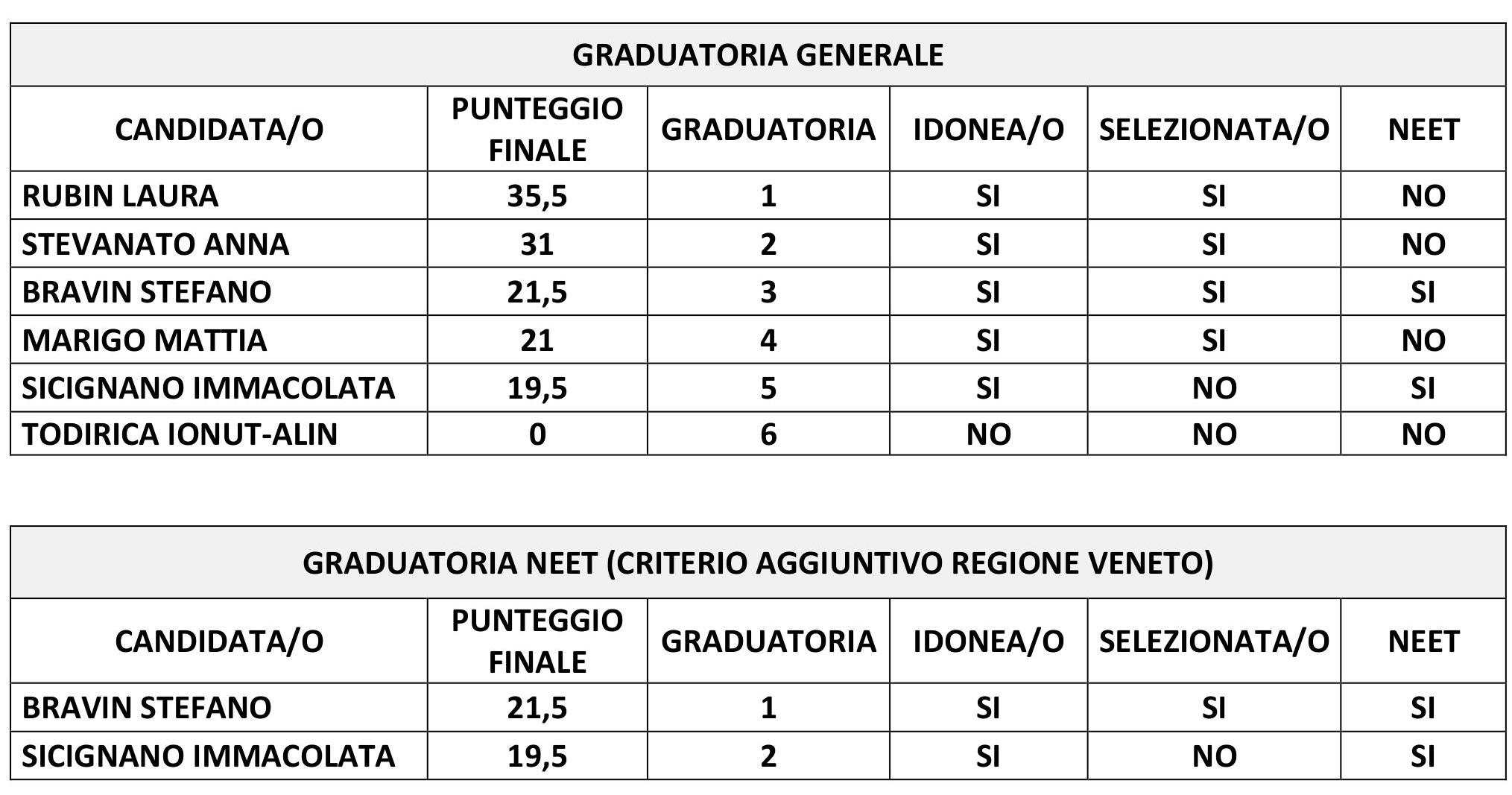 GRADUATORIA GENERALE

| CANDIDATA/O | PUNTEGGIO FINALE | GRADUATORIA | IDONEA/O | SELEZIONATA/O | NEET |
|---|---|---|---|---|---|
| RUBIN LAURA | 35,5 | 1 | SI | SI | NO |
| STEVANATO ANNA | 31 | 2 | SI | SI | NO |
| BRAVIN STEFANO | 21,5 | 3 | SI | SI | SI |
| MARIGO MATTIA | 21 | 4 | SI | SI | NO |
| SICIGNANO IMMACOLATA | 19,5 | 5 | SI | NO | SI |
| TODIRICA IONUT-ALIN | 0 | 6 | NO | NO | NO |

GRADUATORIA NEET (CRITERIO AGGIUNTIVO REGIONE VENETO)

| CANDIDATA/O | PUNTEGGIO FINALE | GRADUATORIA | IDONEA/O | SELEZIONATA/O | NEET |
|---|---|---|---|---|---|
| BRAVIN STEFANO | 21,5 | 1 | SI | SI | SI |
| SICIGNANO IMMACOLATA | 19,5 | 2 | SI | NO | SI |